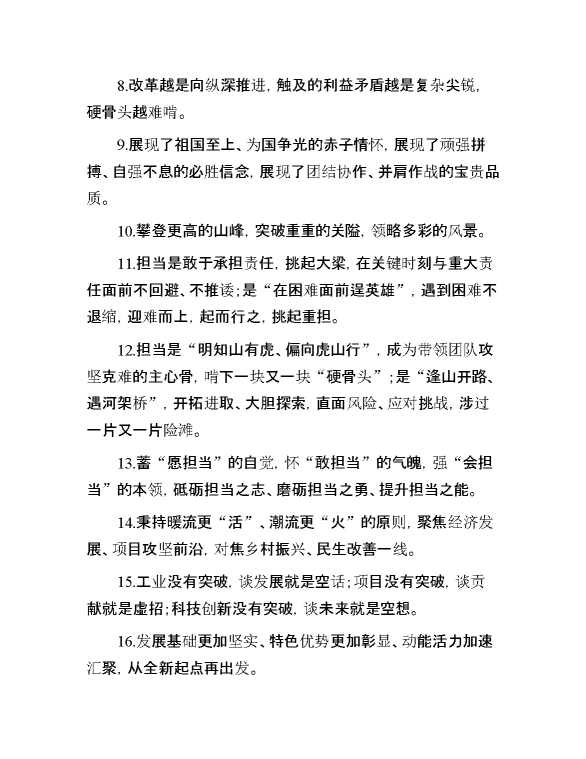 8.改革越是向纵深推进，触及的利益矛盾越是复杂尖锐，硬骨头越难啃。

9.展现了祖国至上、为国争光的赤子情怀，展现了顽强拼搏、自强不息的必胜信念，展现了团结协作、并肩作战的宝贵品质。

10.攀登更高的山峰，突破重重的关隘，领略多彩的风景。

11.担当是敢于承担责任，挑起大梁，在关键时刻与重大责任面前不回避、不推诿；是“在困难面前逞英雄”，遇到困难不退缩，迎难而上，起而行之，挑起重担。

12.担当是“明知山有虎、偏向虎山行”，成为带领团队攻坚克难的主心骨，啃下一块又一块“硬骨头”；是“逢山开路、遇河架桥”，开拓进取、大胆探索，直面风险、应对挑战，涉过一片又一片险滩。

13.蓄“愿担当”的自觉，怀“敢担当”的气魄，强“会担当”的本领，砥砺担当之志、磨砺担当之勇、提升担当之能。

14.秉持暖流更“活”、潮流更“火”的原则，聚焦经济发展、项目攻坚前沿，对焦乡村振兴、民生改善一线。

15.工业没有突破，谈发展就是空话；项目没有突破，谈贡献就是虚招；科技创新没有突破，谈未来就是空想。

16.发展基础更加坚实、特色优势更加彰显、动能活力加速汇聚，从全新起点再出发。